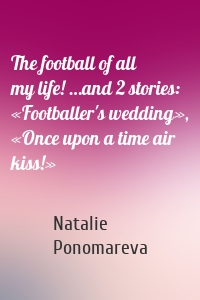 The football of all my life! …and 2 stories: «Footballer's wedding», «Once upon a time air kiss!»

Natalie Ponomareva